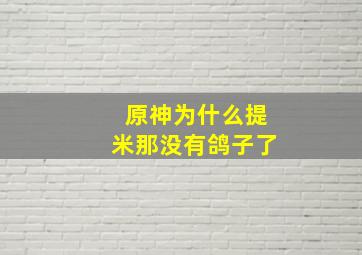 原神为什么提米那没有鸽子了